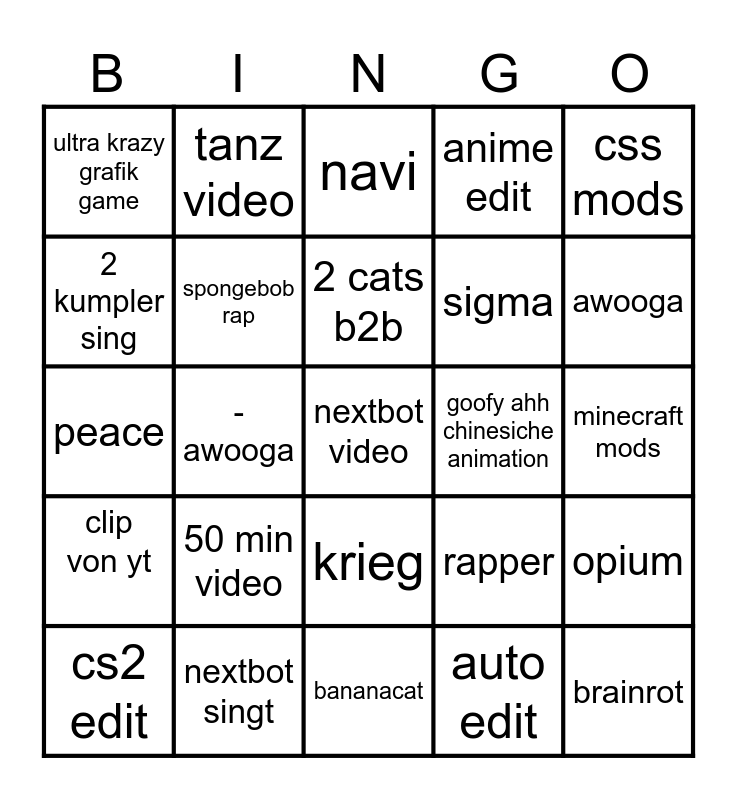 | B | I | N | G | O |
|---|---|---|---|---|
| ultra krazy grafik game | tanz video | navi | anime edit | css mods |
| 2 kumpler sing | spongebob rap | 2 cats b2b | sigma | awooga |
| peace | - awooga | nextbot video | goofy ahh chinesiche animation | minecraft mods |
| clip von yt | 50 min video | krieg | rapper | opium |
| cs2 edit | nextbot singt | bananacat | auto edit | brainrot |